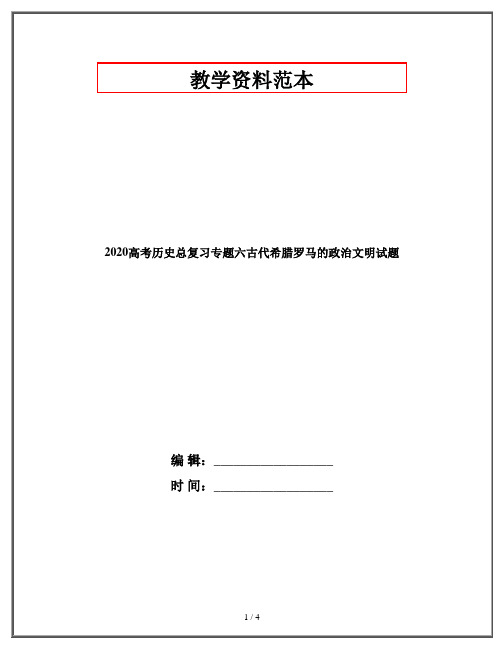 教学资料范本

2020高考历史总复习专题六古代希腊罗马的政治文明试题

编 辑：__________________

时 间：__________________

1 / 4